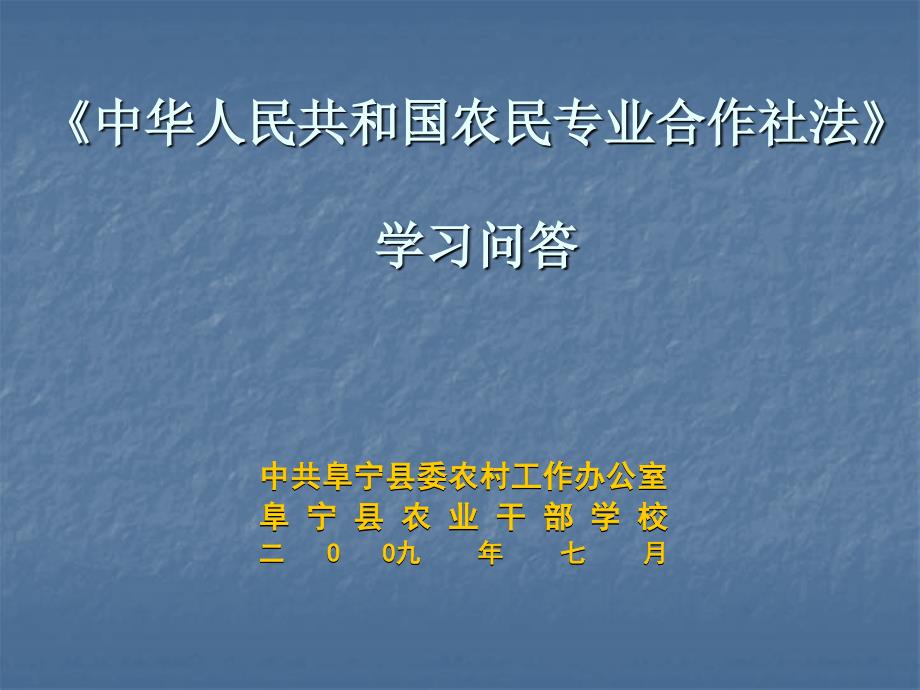 《中华人民共和国农民专业合作社法》

学习问答

中共阜宁县委农村工作办公室
阜 宁 县 农 业 干 部 学 校
二 0 0九 年 七 月